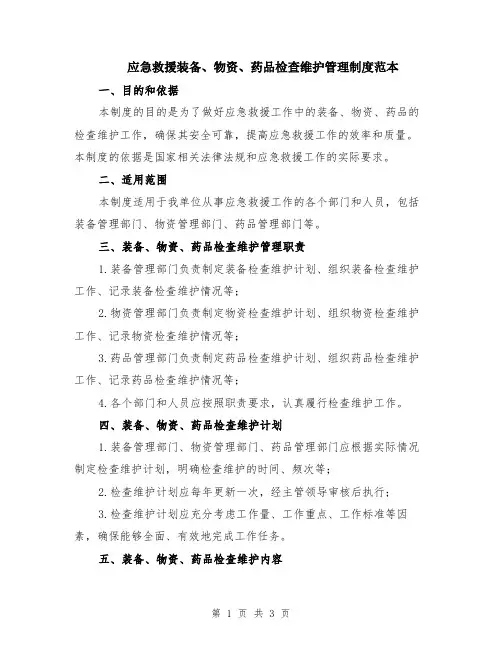 应急救援装备、物资、药品检查维护管理制度范本

一、目的和依据

本制度的目的是为了做好应急救援工作中的装备、物资、药品的检查维护工作，确保其安全可靠，提高应急救援工作的效率和质量。本制度的依据是国家相关法律法规和应急救援工作的实际要求。

二、适用范围

本制度适用于我单位从事应急救援工作的各个部门和人员，包括装备管理部门、物资管理部门、药品管理部门等。

三、装备、物资、药品检查维护管理职责

1. 装备管理部门负责制定装备检查维护计划、组织装备检查维护工作、记录装备检查维护情况等；

2. 物资管理部门负责制定物资检查维护计划、组织物资检查维护工作、记录物资检查维护情况等；

3. 药品管理部门负责制定药品检查维护计划、组织药品检查维护工作、记录药品检查维护情况等；

4. 各个部门和人员应按照职责要求，认真履行检查维护工作。

四、装备、物资、药品检查维护计划

1. 装备管理部门、物资管理部门、药品管理部门应根据实际情况制定检查维护计划，明确检查维护的时间、频次等；

2. 检查维护计划应每年更新一次，经主管领导审核后执行；

3. 检查维护计划应充分考虑工作量、工作重点、工作标准等因素，确保能够全面、有效地完成工作任务。

五、装备、物资、药品检查维护内容

第 1 页 共 3 页